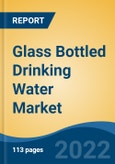 REPORT

Glass Bottled Drinking Water Market

113 pages

2022